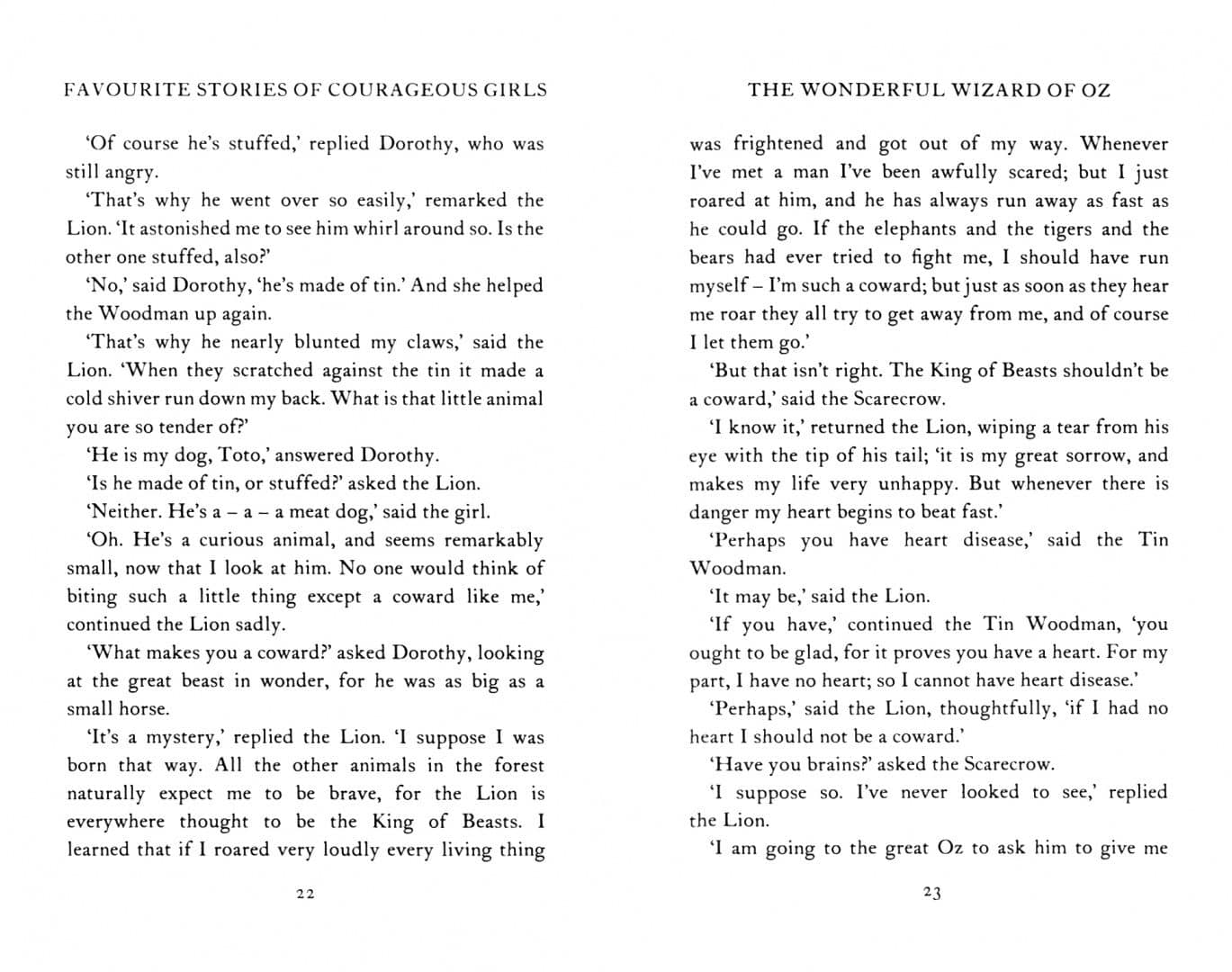 FAVOURITE STORIES OF COURAGEOUS GIRLS

'Of course he's stuffed,' replied Dorothy, who was still angry.

'That's why he went over so easily,' remarked the Lion. 'It astonished me to see him whirl around so. Is the other one stuffed, also?'

'No,' said Dorothy, 'he's made of tin.' And she helped the Woodman up again.

'That's why he nearly blunted my claws,' said the Lion. 'When they scratched against the tin it made a cold shiver run down my back. What is that little animal you are so tender of?'

'He is my dog, Toto,' answered Dorothy.

'Is he made of tin, or stuffed?' asked the Lion.

'Neither. He's a – a – a meat dog,' said the girl.

'Oh. He's a curious animal, and seems remarkably small, now that I look at him. No one would think of biting such a little thing except a coward like me,' continued the Lion sadly.

'What makes you a coward?' asked Dorothy, looking at the great beast in wonder, for he was as big as a small horse.

'It's a mystery,' replied the Lion. 'I suppose I was born that way. All the other animals in the forest naturally expect me to be brave, for the Lion is everywhere thought to be the King of Beasts. I learned that if I roared very loudly every living thing

22

THE WONDERFUL WIZARD OF OZ

was frightened and got out of my way. Whenever I've met a man I've been awfully scared; but I just roared at him, and he has always run away as fast as he could go. If the elephants and the tigers and the bears had ever tried to fight me, I should have run myself – I'm such a coward; but just as soon as they hear me roar they all try to get away from me, and of course I let them go.'

'But that isn't right. The King of Beasts shouldn't be a coward,' said the Scarecrow.

'I know it,' returned the Lion, wiping a tear from his eye with the tip of his tail; 'it is my great sorrow, and makes my life very unhappy. But whenever there is danger my heart begins to beat fast.'

'Perhaps you have heart disease,' said the Tin Woodman.

'It may be,' said the Lion.

'If you have,' continued the Tin Woodman, 'you ought to be glad, for it proves you have a heart. For my part, I have no heart; so I cannot have heart disease.'

'Perhaps,' said the Lion, thoughtfully, 'if I had no heart I should not be a coward.'

'Have you brains?' asked the Scarecrow.

'I suppose so. I've never looked to see,' replied the Lion.

'I am going to the great Oz to ask him to give me

23